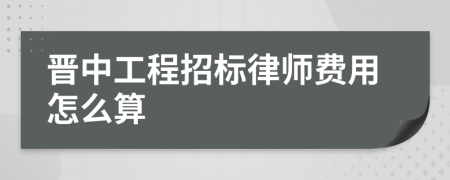 晋中工程招标律师费用怎么算